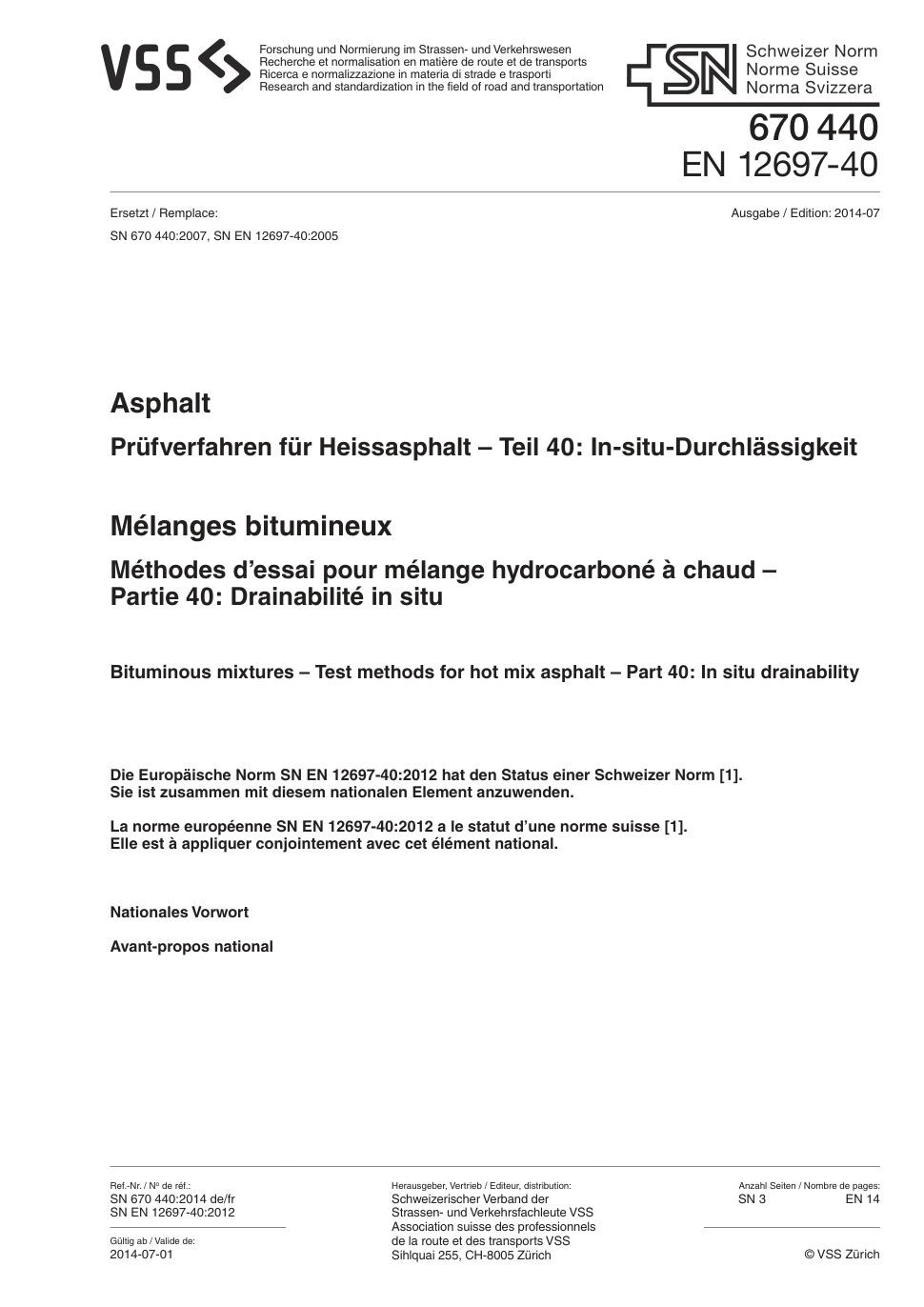 VSS

Forschung und Normierung im Strassen- und Verkehrswesen
Recherche et normalisation en matière de route et de transports
Ricerca e normalizzazione in materia di strade e trasporti
Research and standardization in the field of road and transportation

SN
Schweizer Norm
Norme Suisse
Norma Svizzera

670 440
EN 12697-40

Ersetzt / Remplace:
SN 670 440:2007, SN EN 12697-40:2005

Ausgabe / Edition: 2014-07

Asphalt

Prüfverfahren für Heissasphalt – Teil 40: In-situ-Durchlässigkeit

Mélanges bitumineux

Méthodes d’essai pour mélange hydrocarboné à chaud – Partie 40: Drainabilité in situ

Bituminous mixtures – Test methods for hot mix asphalt – Part 40: In situ drainability

Die Europäische Norm SN EN 12697-40:2012 hat den Status einer Schweizer Norm [1].
Sie ist zusammen mit diesem nationalen Element anzuwenden.

La norme européenne SN EN 12697-40:2012 a le statut d’une norme suisse [1].
Elle est à appliquer conjointement avec cet élément national.

Nationales Vorwort

Avant-propos national

Ref.-Nr. / Nº de réf.:
SN 670 440:2014 de/fr
SN EN 12697-40:2012

Gültig ab / Valide de:
2014-07-01

Herausgeber, Vertrieb / Editeur, distribution:
Schweizerischer Verband der
Strassen- und Verkehrsfachleute VSS
Association suisse des professionnels
de la route et des transports VSS
Sihlquai 255, CH-8005 Zürich

Anzahl Seiten / Nombre de pages:
SN 3 EN 14

© VSS Zürich